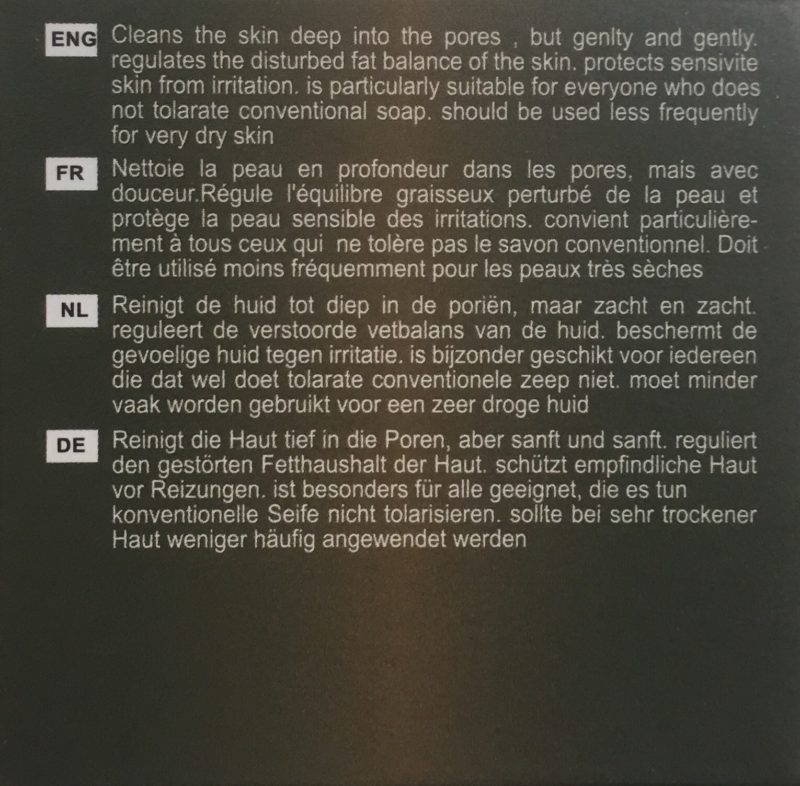 ENG Cleans the skin deep into the pores , but genlty and gently. regulates the disturbed fat balance of the skin. protects sensivite skin from irritation. is particularly suitable for everyone who does not tolarate conventional soap. should be used less frequently for very dry skin

FR Nettoie la peau en profondeur dans les pores, mais avec douceur.Régule l'équilibre graisseux perturbé de la peau et protège la peau sensible des irritations. convient particulièrement à tous ceux qui ne tolère pas le savon conventionnel. Doit être utilisé moins fréquemment pour les peaux très sèches

NL Reinigt de huid tot diep in de poriën, maar zacht en zacht. reguleert de verstoorde vetbalans van de huid. beschermt de gevoelige huid tegen irritatie. is bijzonder geschikt voor iedereen die dat wel doet tolarate conventionele zeep niet. moet minder vaak worden gebruikt voor een zeer droge huid

DE Reinigt die Haut tief in die Poren, aber sanft und sanft. reguliert den gestörten Fetthaushalt der Haut. schützt empfindliche Haut vor Reizungen. ist besonders für alle geeignet, die es tun konventionelle Seife nicht tolarisieren. sollte bei sehr trockener Haut weniger häufig angewendet werden